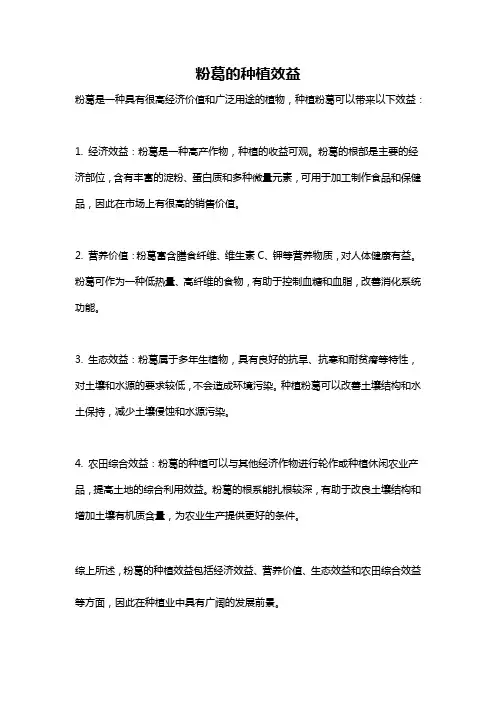 粉葛的种植效益

粉葛是一种具有很高经济价值和广泛用途的植物，种植粉葛可以带来以下效益：

1. 经济效益：粉葛是一种高产作物，种植的收益可观。粉葛的根部是主要的经济部位，含有丰富的淀粉、蛋白质和多种微量元素，可用于加工制作食品和保健品，因此在市场上有很高的销售价值。

2. 营养价值：粉葛富含膳食纤维、维生素 C、钾等营养物质，对人体健康有益。粉葛可作为一种低热量、高纤维的食物，有助于控制血糖和血脂，改善消化系统功能。

3. 生态效益：粉葛属于多年生植物，具有良好的抗旱、抗寒和耐贫瘠等特性，对土壤和水源的要求较低，不会造成环境污染。种植粉葛可以改善土壤结构和水土保持，减少土壤侵蚀和水源污染。

4. 农田综合效益：粉葛的种植可以与其他经济作物进行轮作或种植休闲农业产品，提高土地的综合利用效益。粉葛的根系能扎根较深，有助于改良土壤结构和增加土壤有机质含量，为农业生产提供更好的条件。

综上所述，粉葛的种植效益包括经济效益、营养价值、生态效益和农田综合效益等方面，因此在种植业中具有广阔的发展前景。